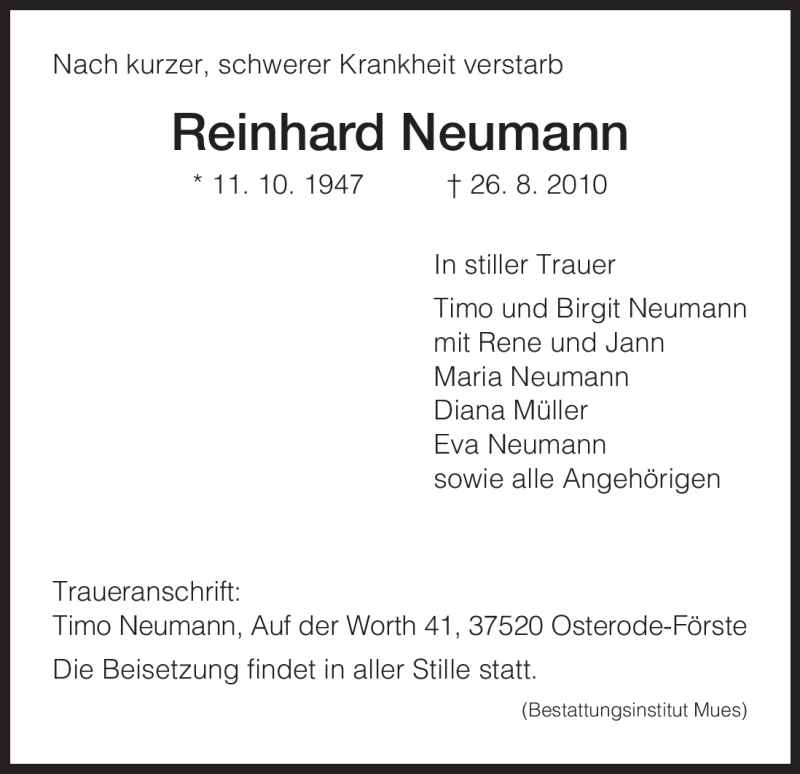 Nach kurzer, schwerer Krankheit verstarb

Reinhard Neumann

* 11. 10. 1947 † 26. 8. 2010

In stiller Trauer

Timo und Birgit Neumann
mit Rene und Jann
Maria Neumann
Diana Müller
Eva Neumann
sowie alle Angehörigen

Traueranschrift:
Timo Neumann, Auf der Worth 41, 37520 Osterode-Förste

Die Beisetzung findet in aller Stille statt.

(Bestattungsinstitut Mues)